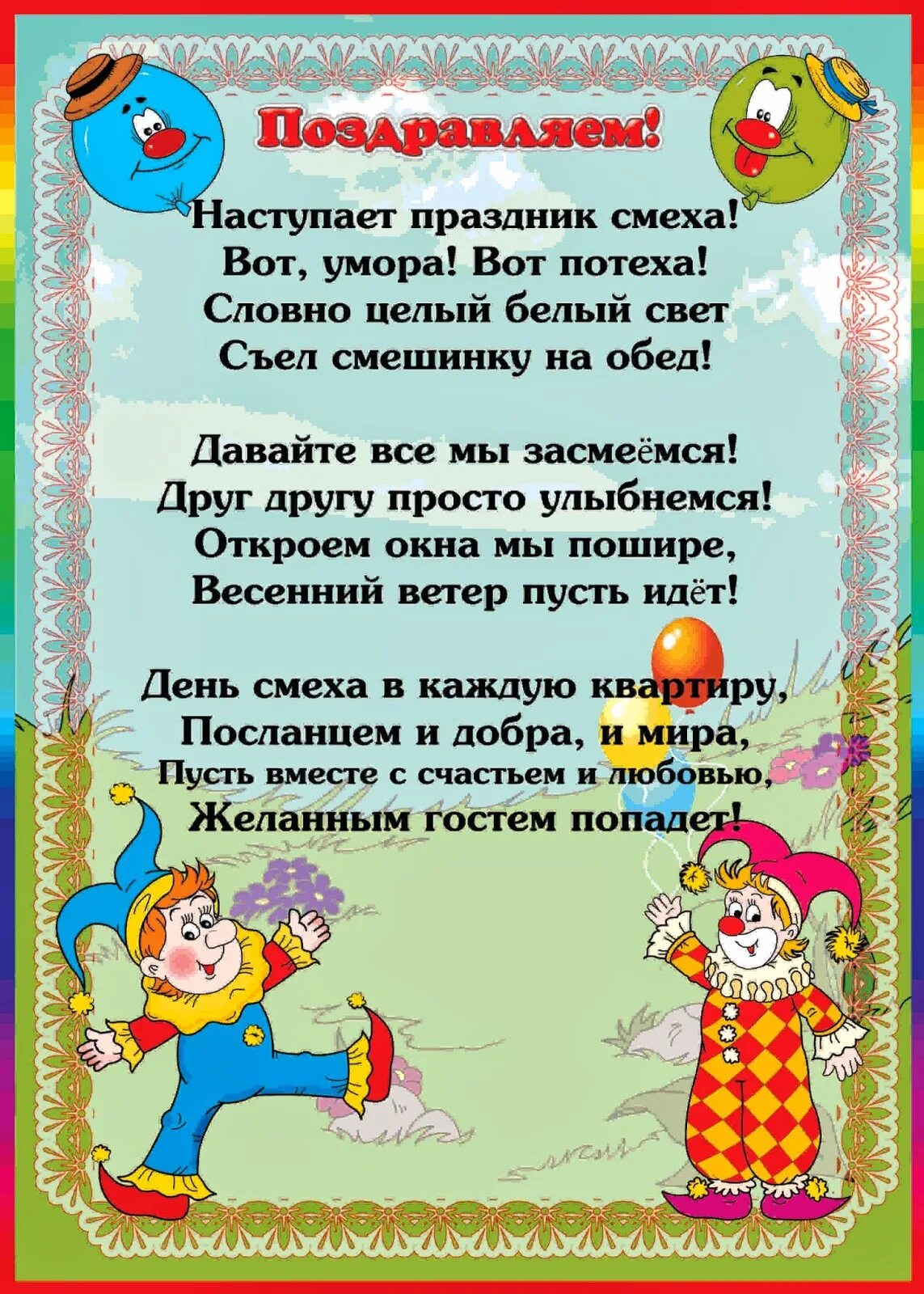 Поздравляем!

Наступает праздник смеха!
Вот, умора! Вот потеха!
Словно целый белый свет
Съел смешинку на обед!

Давайте все мы засмеёмся!
Друг другу просто улыбнемся!
Откроем окна мы пошире,
Весенний ветер пусть идёт!

День смеха в каждую квартиру,
Посланцем и добра, и мира,
Пусть вместе с счастьем и любовью,
Желанным гостем попадет!